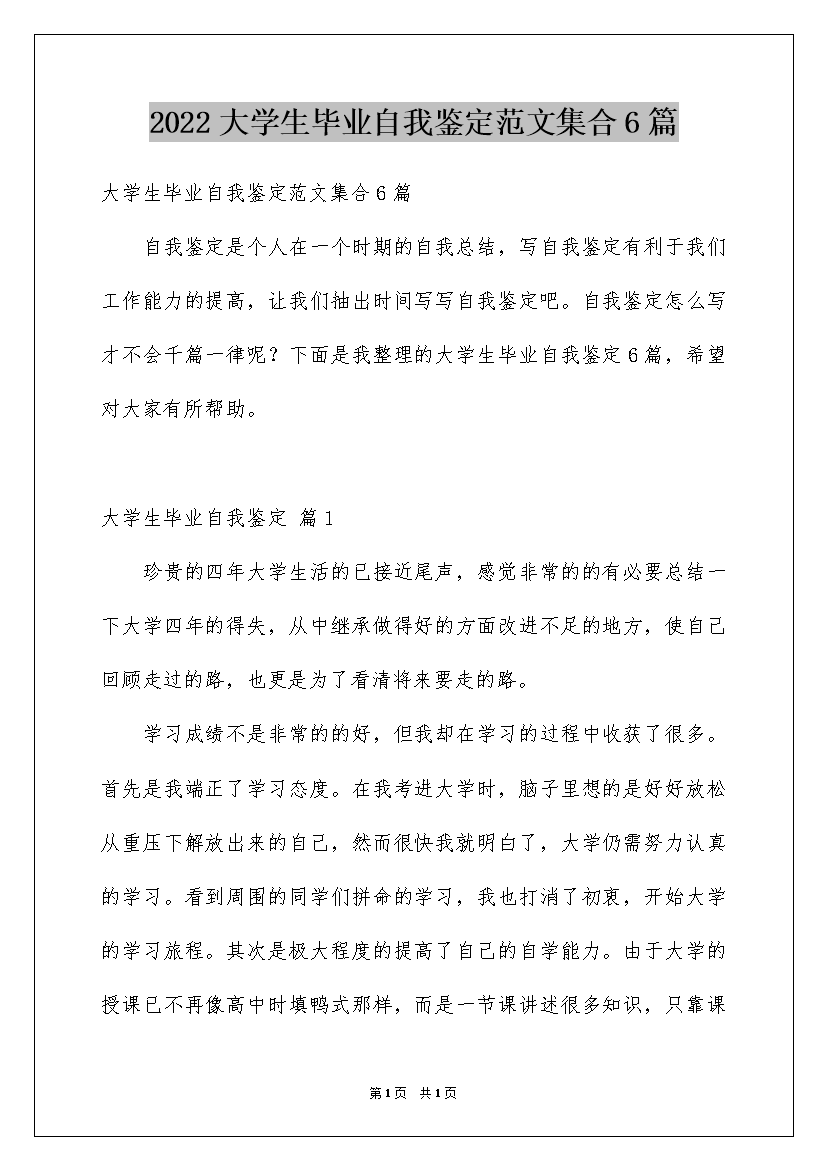 2022大学生毕业自我鉴定范文集合6篇

大学生毕业自我鉴定范文集合6篇

自我鉴定是个人在一个时期的自我总结，写自我鉴定有利于我们工作能力的提高，让我们抽出时间写写自我鉴定吧。自我鉴定怎么写才不会千篇一律呢？下面是我整理的大学生毕业自我鉴定6篇，希望对大家有所帮助。

大学生毕业自我鉴定 篇1

珍贵的四年大学生活的已接近尾声，感觉非常的的有必要总结一下大学四年的得失，从中继承做得好的方面改进不足的地方，使自己回顾走过的路，也更是为了看清将来要走的路。

学习成绩不是非常的的好，但我却在学习的过程中收获了很多。首先是我端正了学习态度。在我考进大学时，脑子里想的是好好放松从重压下解放出来的自己，然而很快我就明白了，大学仍需努力认真的学习。看到周围的同学们拼命的学习，我也打消了初衷，开始大学的学习旅程。其次是极大程度的提高了自己的自学能力。由于大学的授课已不再像高中时填鸭式那样，而是一节课讲述很多知识，只靠课

第1页 共1页